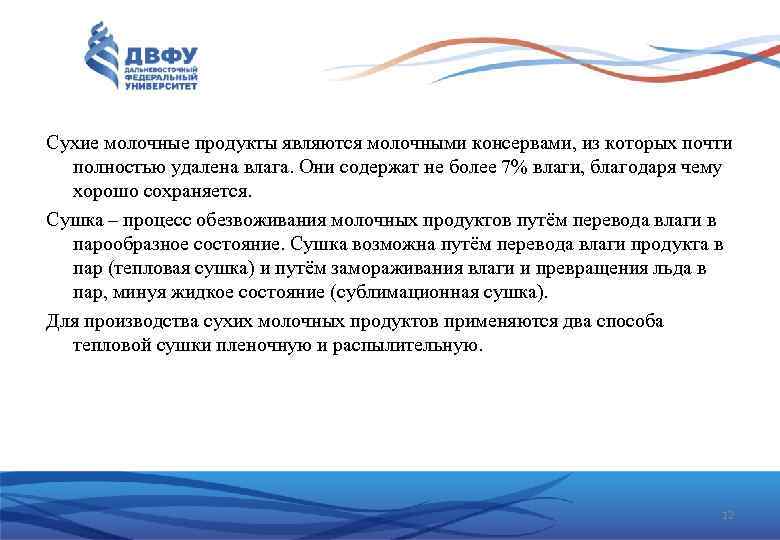 ДВФУ
ДАЛЬНЕВОСТОЧНЫЙ ФЕДЕРАЛЬНЫЙ УНИВЕРСИТЕТ

Сухие молочные продукты являются молочными консервами, из которых почти полностью удалена влага. Они содержат не более 7% влаги, благодаря чему хорошо сохраняется.

Сушка – процесс обезвоживания молочных продуктов путём перевода влаги в парообразное состояние. Сушка возможна путём перевода влаги продукта в пар (тепловая сушка) и путём замораживания влаги и превращения льда в пар, минуя жидкое состояние (сублимационная сушка).

Для производства сухих молочных продуктов применяются два способа тепловой сушки пленочную и распылительную.

12